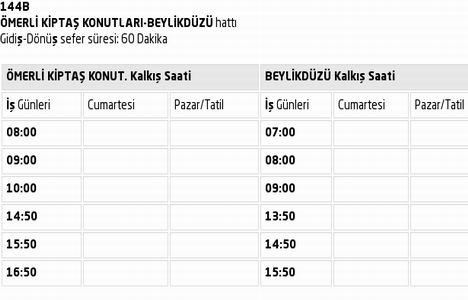 144B
ÖMERLİ KİPTAŞ KONUTLARI-BEYLİKDÜZÜ hattı
Gidiş-Dönüş sefer süresi: 60 Dakika

| ÖMERLİ KİPTAŞ KONUT. Kalkış Saati | | | BEYLİKDÜZÜ Kalkış Saati | | |
|---|---|---|---|---|---|
| İş Günleri | Cumartesi | Pazar/Tatil | İş Günleri | Cumartesi | Pazar/Tatil |
| 08:00 | | | 07:00 | | |
| 09:00 | | | 08:00 | | |
| 10:00 | | | 09:00 | | |
| 14:50 | | | 13:50 | | |
| 15:50 | | | 14:50 | | |
| 16:50 | | | 15:50 | | |